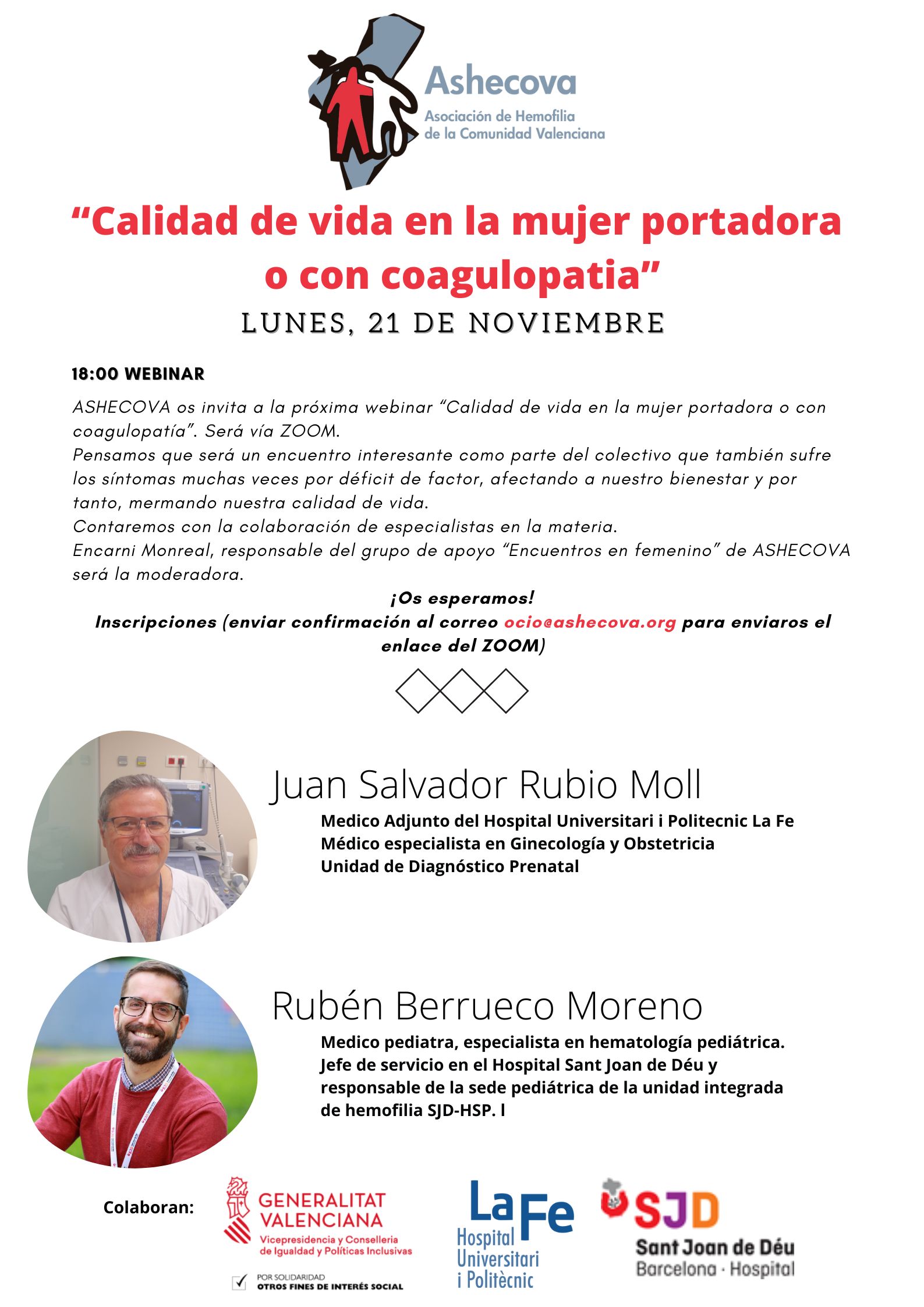 Ashecova
Asociación de Hemofilia de la Comunidad Valenciana

“Calidad de vida en la mujer portadora o con coagulopatia”

LUNES, 21 DE NOVIEMBRE

18:00 WEBINAR

ASHECOVA os invita a la próxima webinar “Calidad de vida en la mujer portadora o con coagulopatía”. Será vía ZOOM.
Pensamos que será un encuentro interesante como parte del colectivo que también sufre los síntomas muchas veces por déficit de factor, afectando a nuestro bienestar y por tanto, mermando nuestra calidad de vida.
Contaremos con la colaboración de especialistas en la materia.
Encarni Monreal, responsable del grupo de apoyo “Encuentros en femenino” de ASHECOVA será la moderadora.

¡Os esperamos!
Inscripciones (enviar confirmación al correo ocio@ashecova.org para enviaros el enlace del ZOOM)

Juan Salvador Rubio Moll
Medico Adjunto del Hospital Universitari i Politecnic La Fe
Médico especialista en Ginecología y Obstetricia
Unidad de Diagnóstico Prenatal

Rubén Berrueco Moreno
Medico pediatra, especialista en hematología pediátrica.
Jefe de servicio en el Hospital Sant Joan de Déu y responsable de la sede pediátrica de la unidad integrada de hemofilia SJD-HSP. l

Colaboran:
GENERALITAT VALENCIANA
Vicepresidencia y Conselleria de Igualdad y Políticas Inclusivas
POR SOLIDARIDAD
OTROS FINES DE INTERÉS SOCIAL
La Fe
Hospital Universitari i Politècnic
SJD
Sant Joan de Déu
Barcelona · Hospital